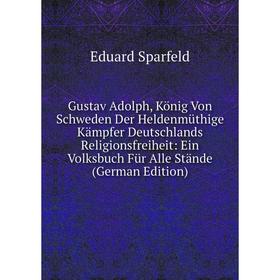 Eduard Sparfeld

Gustav Adolph, König Von Schweden Der Heldenmüthige Kämpfer Deutschlands Religionsfreiheit: Ein Volksbuch Für Alle Stände (German Edition)